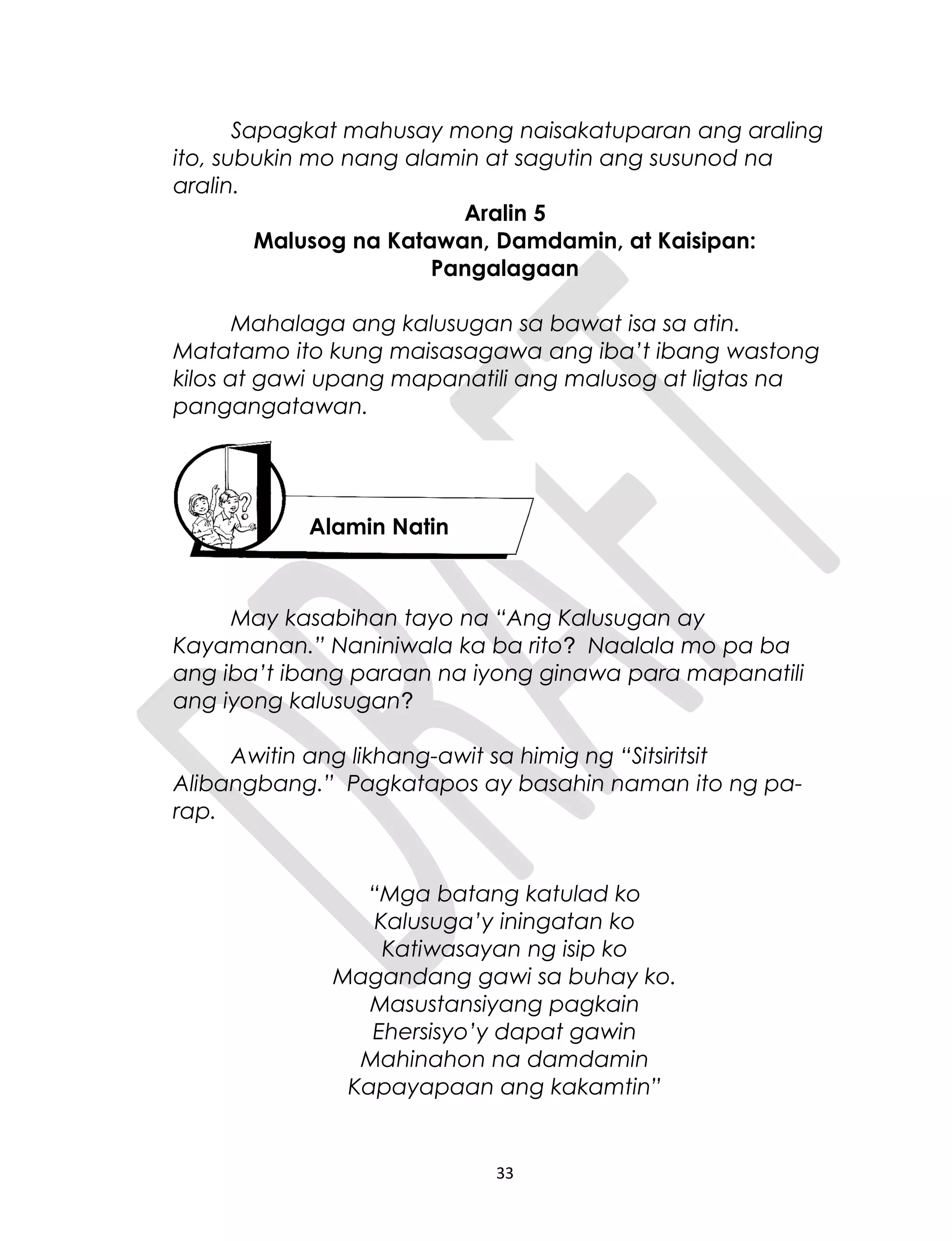 Sapagkat mahusay mong naisakatuparan ang araling ito, subukin mo nang alamin at sagutin ang susunod na aralin.

Aralin 5
Malusog na Katawan, Damdamin, at Kaisipan: Pangalagaan

Mahalaga ang kalusugan sa bawat isa sa atin. Matatamo ito kung maisasagawa ang iba't ibang wastong kilos at gawi upang mapanatili ang malusog at ligtas na pangangatawan.

Alamin Natin

May kasabihan tayo na "Ang Kalusugan ay Kayamanan." Naniniwala ka ba rito? Naalala mo pa ba ang iba't ibang paraan na iyong ginawa para mapanatili ang iyong kalusugan?

Awitin ang likhang-awit sa himig ng "Sitsiritsit Alibangbang." Pagkatapos ay basahin naman ito ng pa-rap.

"Mga batang katulad ko
Kalusuga'y iningatan ko
Katiwasayan ng isip ko
Magandang gawi sa buhay ko.
Masustansiyang pagkain
Ehersisyo'y dapat gawin
Mahinahon na damdamin
Kapayapaan ang kakamtin"

DRAFT

33